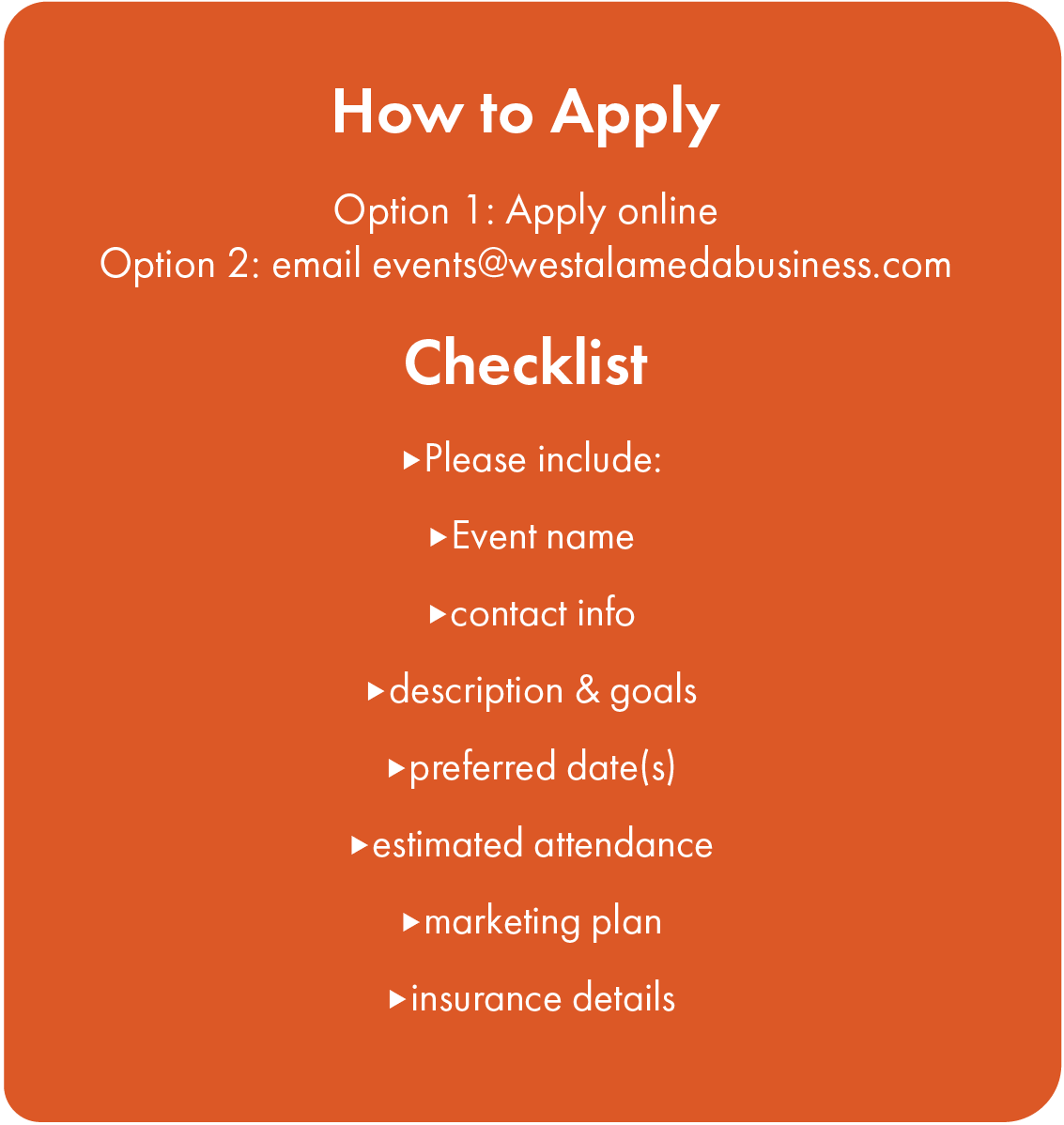 How to Apply

Option 1: Apply online
Option 2: email events@westalamedabusiness.com

Checklist

▸Please include:

▸Event name

▸contact info

▸description & goals

▸preferred date(s)

▸estimated attendance

▸marketing plan

▸insurance details